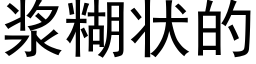 浆糊状的